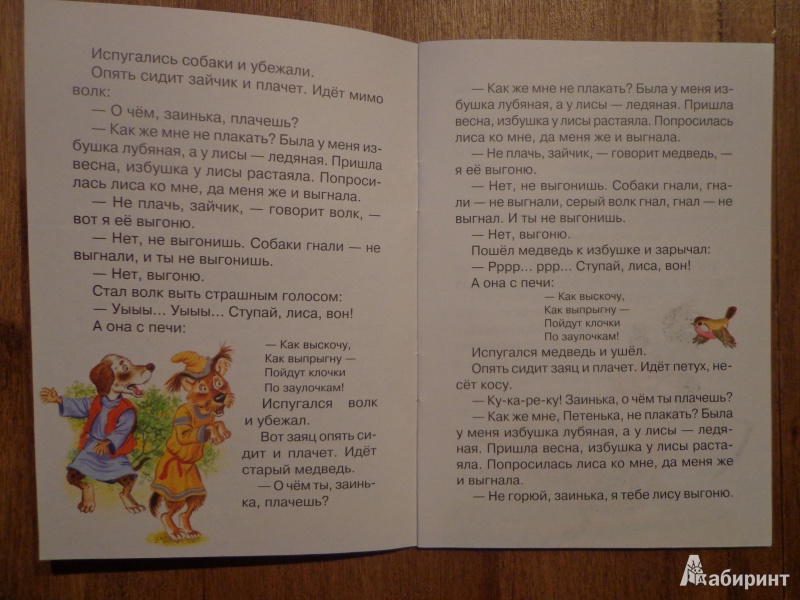 Испугались собаки и убежали.

Опять сидит зайчик и плачет. Идёт мимо волк:

— О чём, заинька, плачешь?

— Как же мне не плакать? Была у меня избушка лубяная, а у лисы — ледяная. Пришла весна, избушка у лисы растаяла. Попросилась лиса ко мне, да меня же и выгнала.

— Не плачь, зайчик, — говорит волк, — вот я её выгоню.

— Нет, не выгонишь. Собаки гнали — не выгнали, и ты не выгонишь.

— Нет, выгоню.

Стал волк выть страшным голосом:

— Уыыы… Уыыы… Ступай, лиса, вон!

А она с печи:

— Как выскочу,
Как выпрыгну —
Пойдут клочки
По заулочкам!

Испугался волк и убежал.

Вот заяц опять сидит и плачет. Идёт старый медведь.

— О чём ты, заинька, плачешь?

— Как же мне не плакать? Была у меня избушка лубяная, а у лисы — ледяная. Пришла весна, избушка у лисы растаяла. Попросилась лиса ко мне, да меня же и выгнала.

— Не плачь, зайчик, — говорит медведь, — я её выгоню.

— Нет, не выгонишь. Собаки гнали, гнали — не выгнали, серый волк гнал, гнал — не выгнал. И ты не выгонишь.

— Нет, выгоню.

Пошёл медведь к избушке и зарычал:

— Рррр… ррр… Ступай, лиса, вон!

А она с печи:

— Как выскочу,
Как выпрыгну —
Пойдут клочки
По заулочкам!

Испугался медведь и ушёл.

Опять сидит заяц и плачет. Идёт петух, несёт косу.

— Ку-ка-ре-ку! Заинька, о чём ты плачешь?

— Как же мне, Петенька, не плакать? Была у меня избушка лубяная, а у лисы — ледяная. Пришла весна, избушка у лисы растаяла. Попросилась лиса ко мне, да меня же и выгнала.

— Не горюй, заинька, я тебе лису выгоню.

Лабиринт